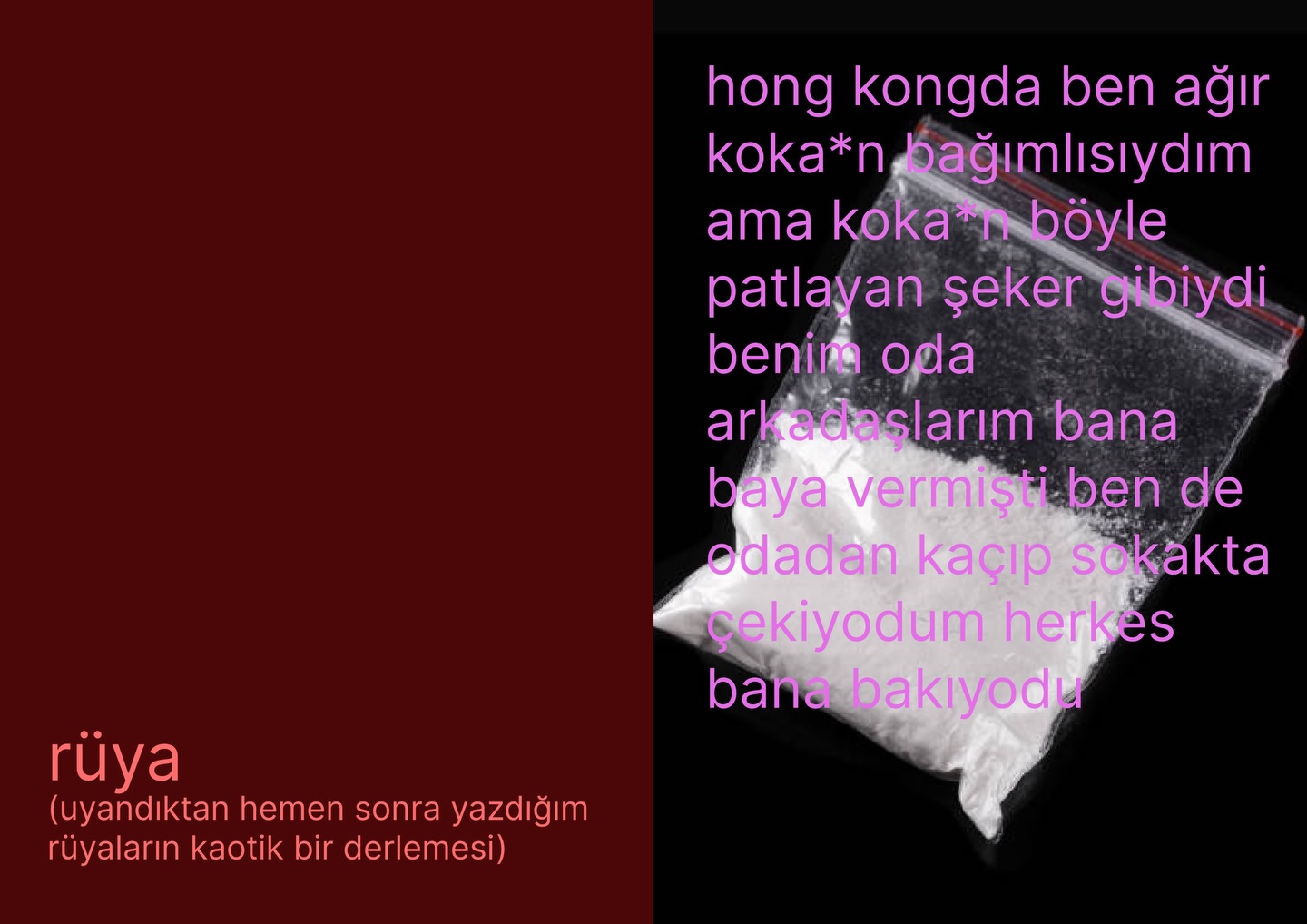 rüya
(uyandıktan hemen sonra yazdığım rüyaların kaotik bir derlemesi)

hong kongda ben ağır koka*n bağımlısıydım ama koka*n böyle patlayan şeker gibiydi benim oda arkadaşlarım bana baya vermişti ben de odadan kaçıp sokakta çekiyodum herkes bana bakıyodu